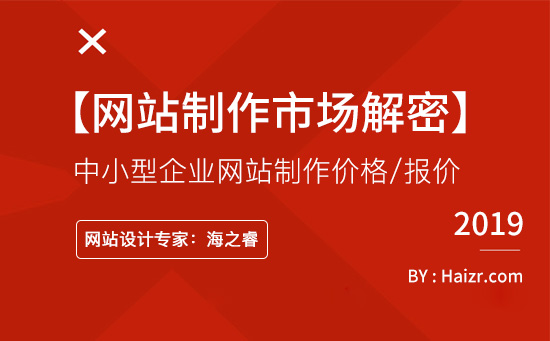 ×

【网站制作市场解密】

中小型企业网站制作价格/报价

网站设计专家：海之睿

2019

BY : Haizr.com